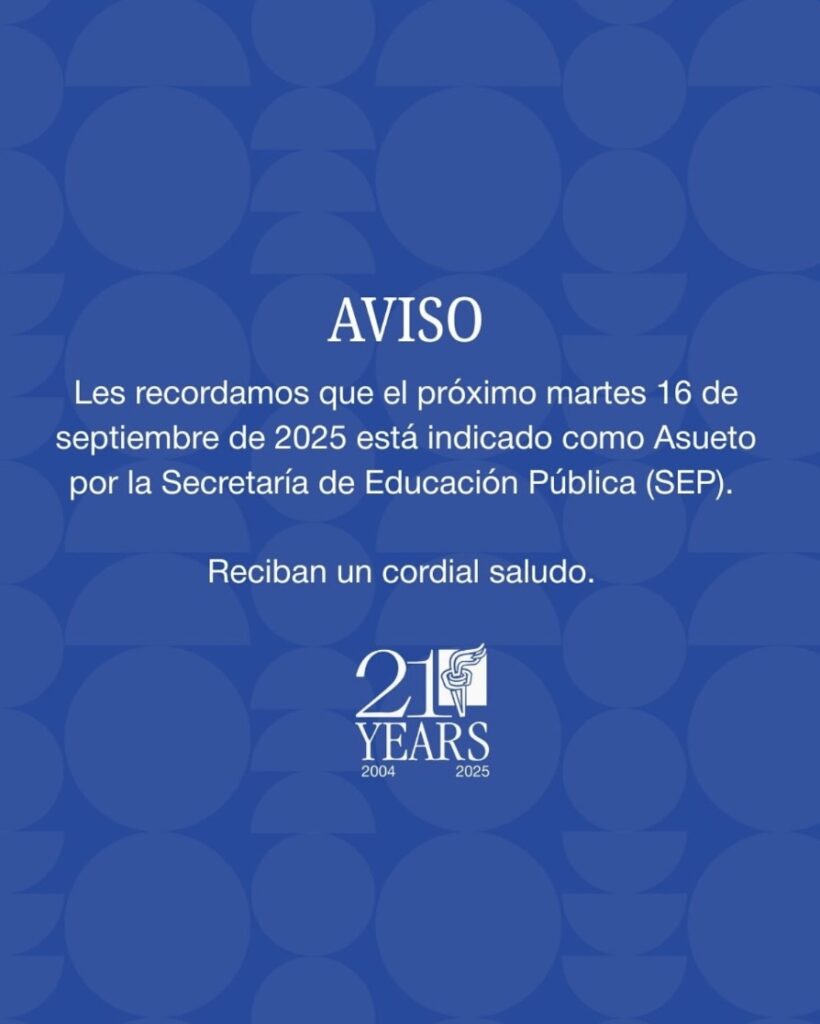 AVISO

Les recordamos que el próximo martes 16 de septiembre de 2025 está indicado como Asueto por la Secretaría de Educación Pública (SEP).

Reciban un cordial saludo.

21
YEARS
2004 2025